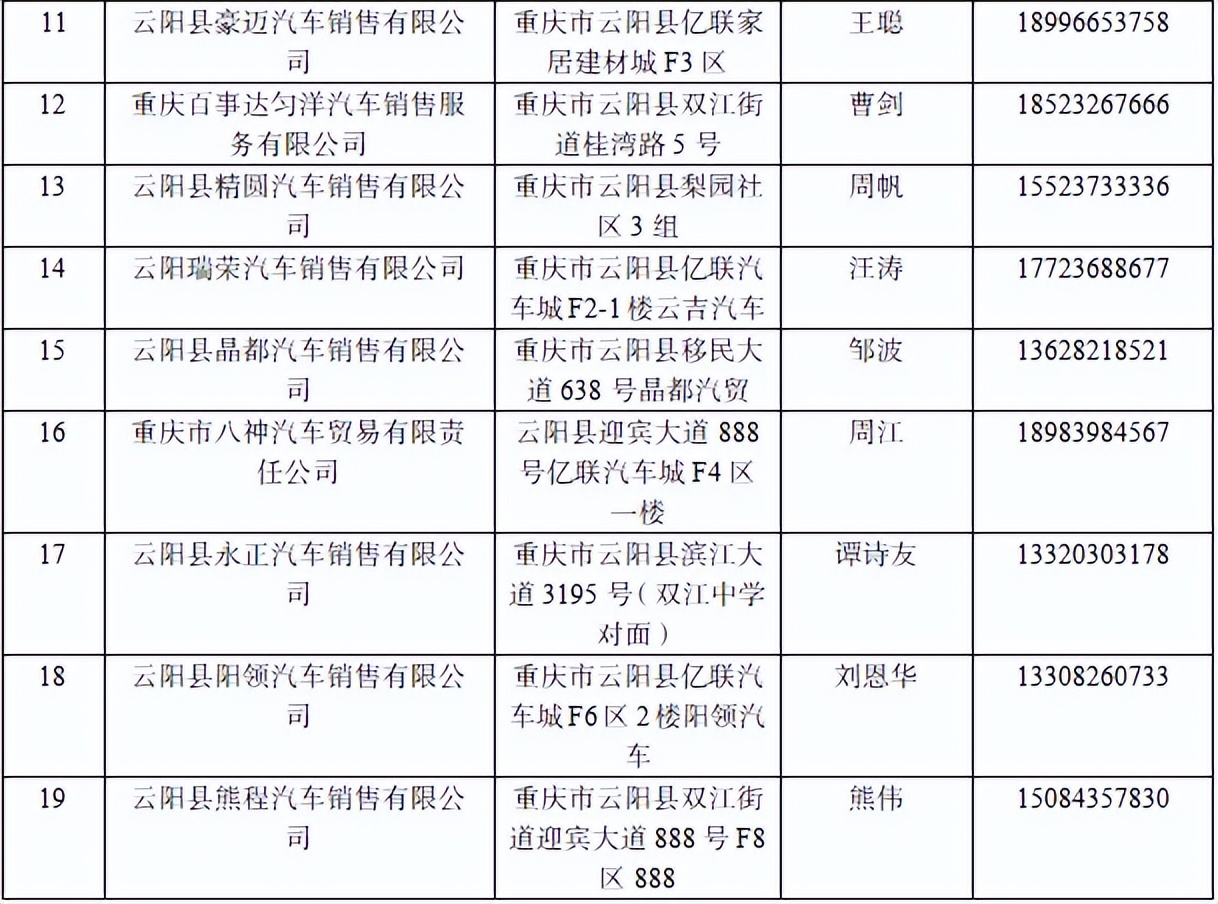 | 11 | 云阳县豪迈汽车销售有限公司 | 重庆市云阳县亿联家居建材城F3区 | 王聪 | 18996653758 |
|---|---|---|---|---|
| 12 | 重庆百事达匀洋汽车销售服务有限公司 | 重庆市云阳县双江街道桂湾路5号 | 曹剑 | 18523267666 |
| 13 | 云阳县精圆汽车销售有限公司 | 重庆市云阳县梨园社区3组 | 周帆 | 15523733336 |
| 14 | 云阳瑞荣汽车销售有限公司 | 重庆市云阳县亿联汽车城F2-1楼云吉汽车 | 汪涛 | 17723688677 |
| 15 | 云阳县晶都汽车销售有限公司 | 重庆市云阳县移民大道638号晶都汽贸 | 邹波 | 13628218521 |
| 16 | 重庆市八神汽车贸易有限责任公司 | 云阳县迎宾大道888号亿联汽车城F4区一楼 | 周江 | 18983984567 |
| 17 | 云阳县永正汽车销售有限公司 | 重庆市云阳县滨江大道3195号（双江中学对面） | 谭诗友 | 13320303178 |
| 18 | 云阳县阳领汽车销售有限公司 | 重庆市云阳县亿联汽车城F6区2楼阳领汽车 | 刘恩华 | 13308260733 |
| 19 | 云阳县熊程汽车销售有限公司 | 重庆市云阳县双江街道迎宾大道888号F8区888 | 熊伟 | 15084357830 |